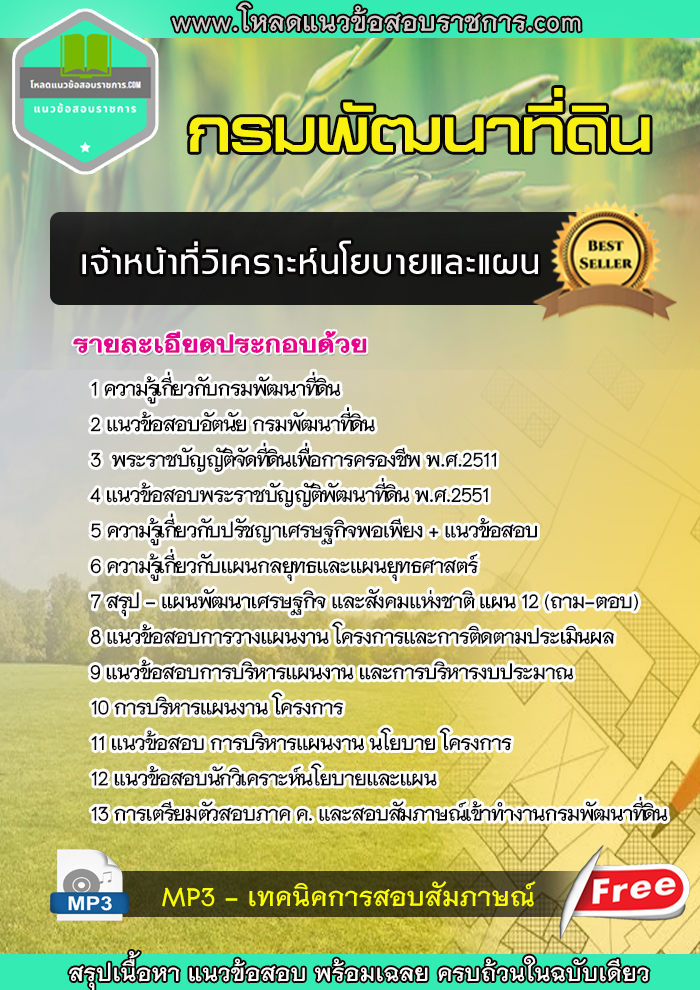 www.โหลดแนวข้อสอบราชการ.com

โหลดแนวข้อสอบราชการ.COM
แนวข้อสอบราชการ

กรมพัฒนาที่ดิน

เจ้าหน้าที่วิเคราะห์นโยบายและแผน

BEST SELLER

รายละเอียดประกอบด้วย

1 ความรู้เกี่ยวกับกรมพัฒนาที่ดิน
2 แนวข้อสอบอัตนัย กรมพัฒนาที่ดิน
3 พระราชบัญญัติจัดที่ดินเพื่อการครองชีพ พ.ศ.2511
4 แนวข้อสอบพระราชบัญญัติพัฒนาที่ดิน พ.ศ.2551
5 ความรู้เกี่ยวกับปรัชญาเศรษฐกิจพอเพียง + แนวข้อสอบ
6 ความรู้เกี่ยวกับแผนกลยุทธและแผนยุทธศาสตร์
7 สรุป – แผนพัฒนาเศรษฐกิจ และสังคมแห่งชาติ แผน 12 (ถาม-ตอบ)
8 แนวข้อสอบการวางแผนงาน โครงการและการติดตามประเมินผล
9 แนวข้อสอบการบริหารแผนงาน และการบริหารงบประมาณ
10 การบริหารแผนงาน โครงการ
11 แนวข้อสอบ การบริหารแผนงาน นโยบาย โครงการ
12 แนวข้อสอบนักวิเคราะห์นโยบายและแผน
13 การเตรียมตัวสอบภาค ค. และสอบสัมภาษณ์เข้าทำงานกรมพัฒนาที่ดิน

MP3

MP3 – เทคนิคการสอบสัมภาษณ์

Free

สรุปเนื้อหา แนวข้อสอบ พร้อมเฉลย ครบถ้วนในฉบับเดียว